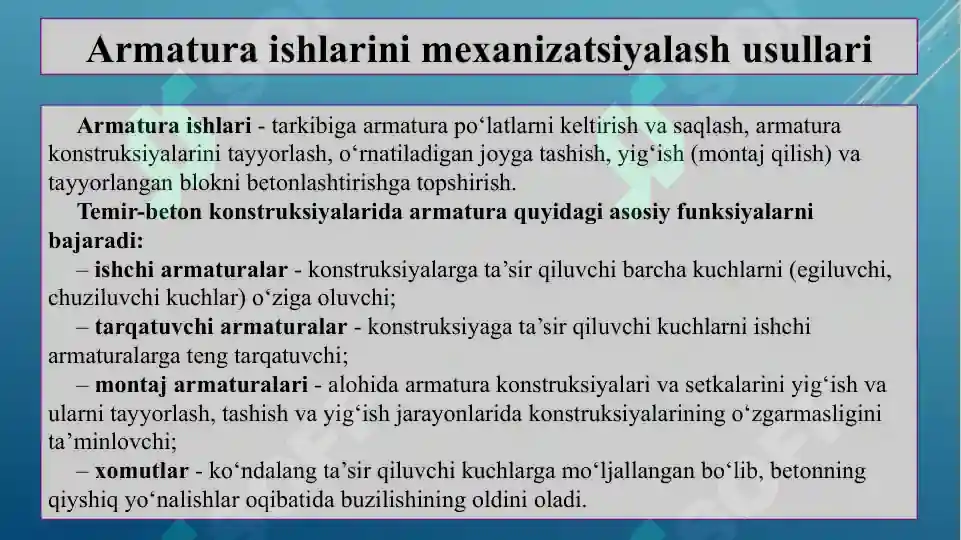 Armatura ishlarini mexanizatsiyalash usullari

Armatura ishlari - tarkibiga armatura po‘latlarni keltirish va saqlash, armatura konstruksiyalarini tayyorlash, o‘rnatiladigan joyga tashish, yig‘ish (montaj qilish) va tayyorlangan blokni betonlashtirishga topshirish.

Temir-beton konstruksiyalarida armatura quyidagi asosiy funksiyalarni bajaradi:

– ishchi armaturalar - konstruksiyalarga ta’sir qiluvchi barcha kuchlarni (egiluvchi, chuziluvchi kuchlar) o‘ziga oluvchi;

– tarqatuvchi armaturalar - konstruksiyaga ta’sir qiluvchi kuchlarni ishchi armaturalarga teng tarqatuvchi;

– montaj armaturalari - alohida armatura konstruksiyalari va setkalarini yig‘ish va ularni tayyorlash, tashish va yig‘ish jarayonlarida konstruksiyalarining o‘zgarmasligini ta’minlovchi;

– xomutlar - ko‘ndalang ta’sir qiluvchi kuchlarga mo‘ljallangan bo‘lib, betonning qiyshiq yo‘nalishlar oqibatida buzilishining oldini oladi.